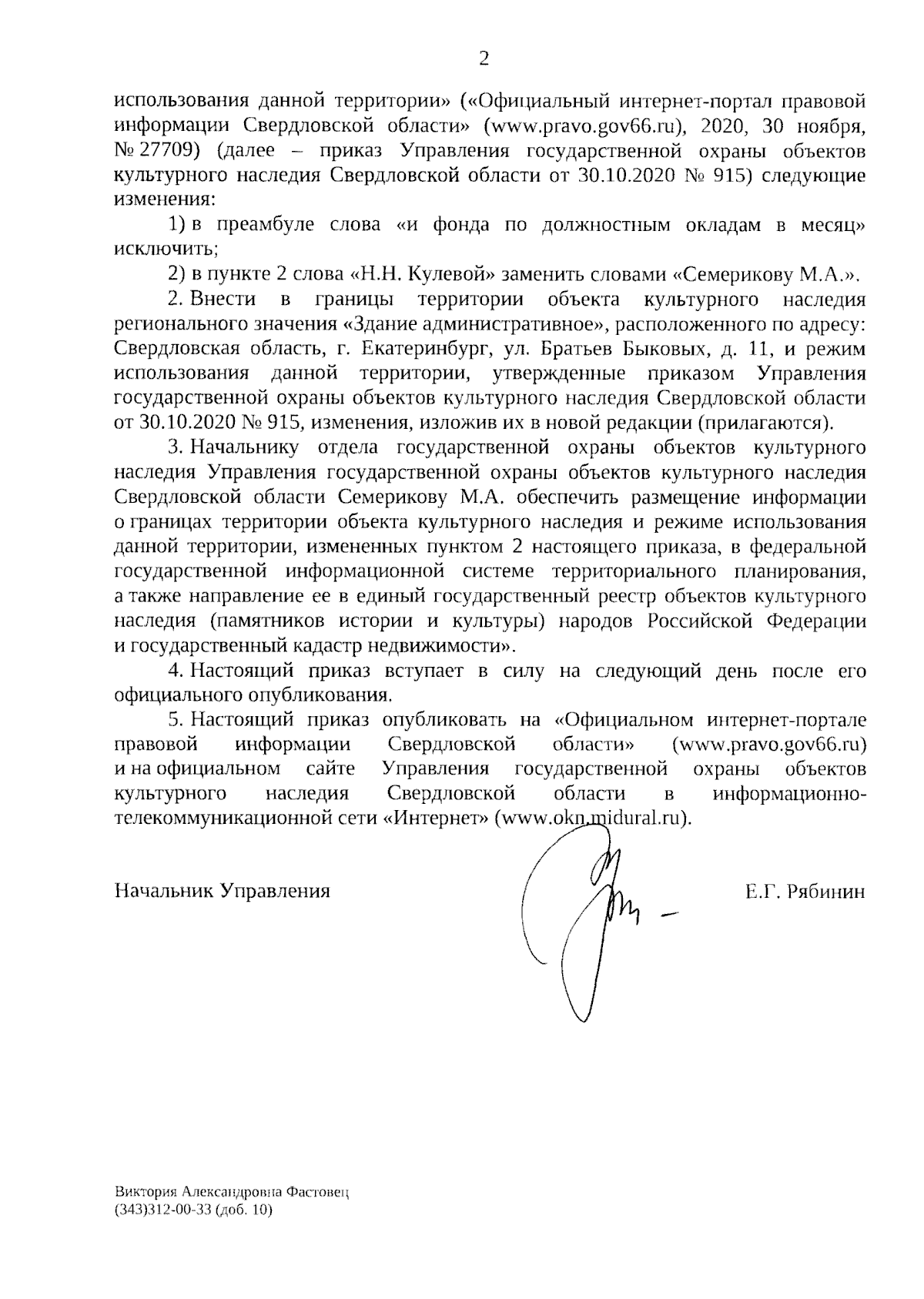 2

использования данной территории» («Официальный интернет-портал правовой информации Свердловской области» (www.pravo.gov66.ru), 2020, 30 ноября, № 27709) (далее – приказ Управления государственной охраны объектов культурного наследия Свердловской области от 30.10.2020 № 915) следующие изменения:

1) в преамбуле слова «и фонда по должностным окладам в месяц» исключить;

2) в пункте 2 слова «Н.Н. Кулевой» заменить словами «Семерикову М.А.».

2. Внести в границы территории объекта культурного наследия регионального значения «Здание административное», расположенного по адресу: Свердловская область, г. Екатеринбург, ул. Братьев Быковых, д. 11, и режим использования данной территории, утвержденные приказом Управления государственной охраны объектов культурного наследия Свердловской области от 30.10.2020 № 915, изменения, изложив их в новой редакции (прилагаются).

3. Начальнику отдела государственной охраны объектов культурного наследия Управления государственной охраны объектов культурного наследия Свердловской области Семерикову М.А. обеспечить размещение информации о границах территории объекта культурного наследия и режиме использования данной территории, измененных пунктом 2 настоящего приказа, в федеральной государственной информационной системе территориального планирования, а также направление ее в единый государственный реестр объектов культурного наследия (памятников истории и культуры) народов Российской Федерации и государственный кадастр недвижимости».

4. Настоящий приказ вступает в силу на следующий день после его официального опубликования.

5. Настоящий приказ опубликовать на «Официальном интернет-портале правовой информации Свердловской области» (www.pravo.gov66.ru) и на официальном сайте Управления государственной охраны объектов культурного наследия Свердловской области в информационно-телекоммуникационной сети «Интернет» (www.okn.midural.ru).

Начальник Управления

Е.Г. Рябинин

Виктория Александровна Фастовец
(343)312-00-33 (доб. 10)